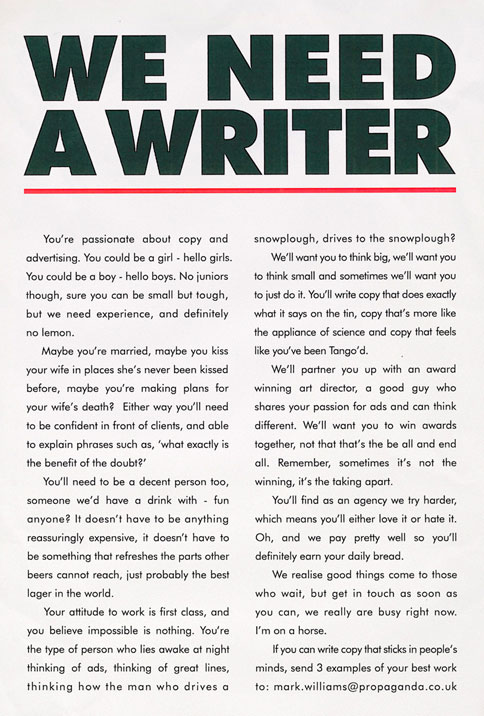 WE NEED A WRITER

You're passionate about copy and advertising. You could be a girl - hello girls. You could be a boy - hello boys. No juniors though, sure you can be small but tough, but we need experience, and definitely no lemon.

Maybe you're married, maybe you kiss your wife in places she's never been kissed before, maybe you're making plans for your wife's death? Either way you'll need to be confident in front of clients, and able to explain phrases such as, 'what exactly is the benefit of the doubt?'

You'll need to be a decent person too, someone we'd have a drink with - fun anyone? It doesn't have to be anything reassuringly expensive, it doesn't have to be something that refreshes the parts other beers cannot reach, just probably the best lager in the world.

Your attitude to work is first class, and you believe impossible is nothing. You're the type of person who lies awake at night thinking of ads, thinking of great lines, thinking how the man who drives a snowplough, drives to the snowplough?

We'll want you to think big, we'll want you to think small and sometimes we'll want you to just do it. You'll write copy that does exactly what it says on the tin, copy that's more like the appliance of science and copy that feels like you've been Tango'd.

We'll partner you up with an award winning art director, a good guy who shares your passion for ads and can think different. We'll want you to win awards together, not that that's the be all and end all. Remember, sometimes it's not the winning, it's the taking apart.

You'll find as an agency we try harder, which means you'll either love it or hate it. Oh, and we pay pretty well so you'll definitely earn your daily bread.

We realise good things come to those who wait, but get in touch as soon as you can, we really are busy right now. I'm on a horse.

If you can write copy that sticks in people's minds, send 3 examples of your best work to: mark.williams@propaganda.co.uk